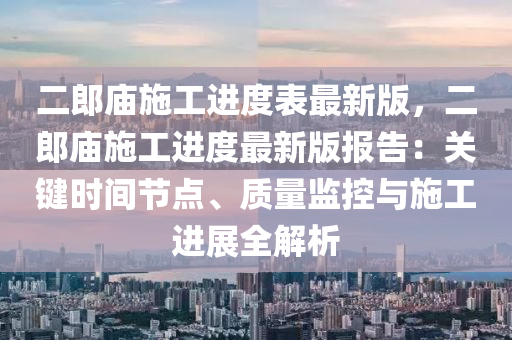 二郎庙施工进度表最新版，二郎庙施工进度最新版报告：关键时间节点、质量监控与施工进展全解析